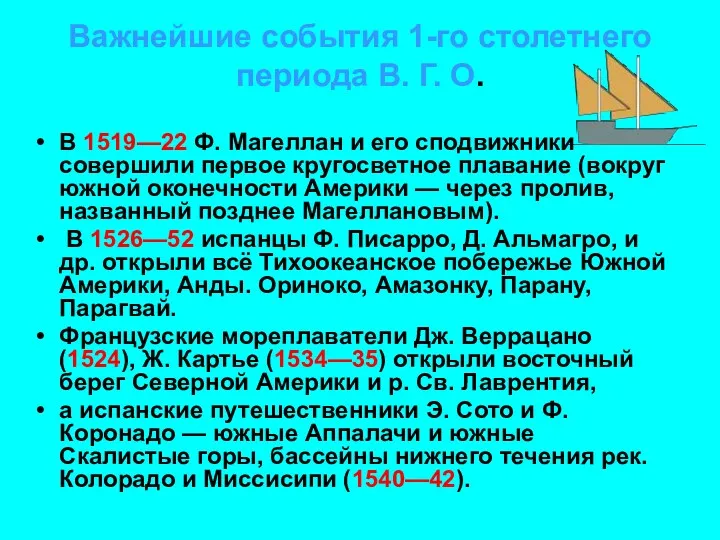 Важнейшие события 1-го столетнего периода В. Г. О.

• В 1519—22 Ф. Магеллан и его сподвижники совершили первое кругосветное плавание (вокруг южной оконечности Америки — через пролив, названный позднее Магеллановым).

• В 1526—52 испанцы Ф. Писарро, Д. Альмагро, и др. открыли всё Тихоокеанское побережье Южной Америки, Анды. Ориноко, Амазонку, Парану, Парагвай.

• Французские мореплаватели Дж. Веррацано (1524), Ж. Картье (1534—35) открыли восточный берег Северной Америки и р. Св. Лаврентия,

• а испанские путешественники Э. Сото и Ф. Коронадо — южные Аппалачи и южные Скалистые горы, бассейны нижнего течения рек. Колорадо и Миссисипи (1540—42).